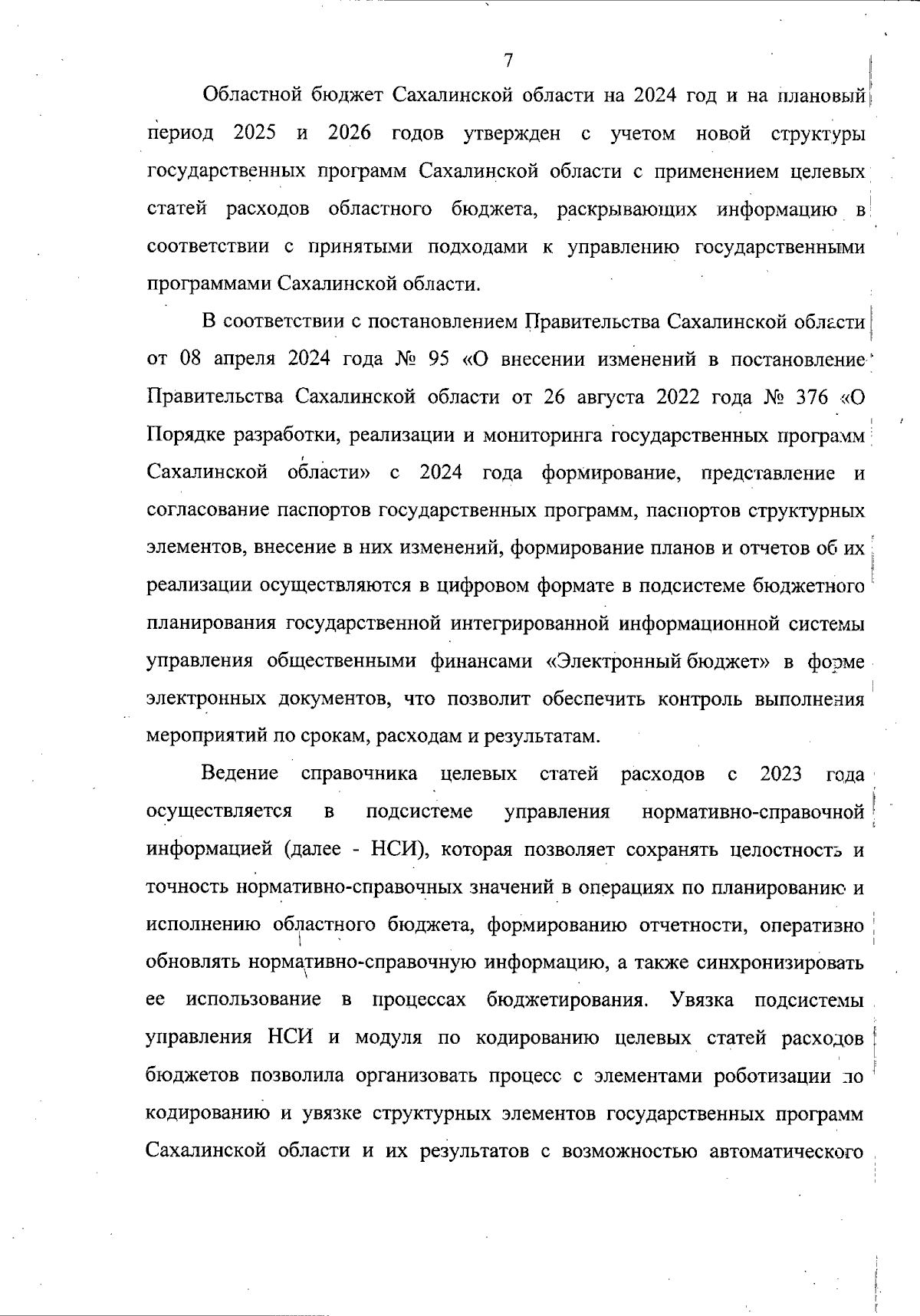 7

Областной бюджет Сахалинской области на 2024 год и на плановый период 2025 и 2026 годов утвержден с учетом новой структуры государственных программ Сахалинской области с применением целевых статей расходов областного бюджета, раскрывающих информацию в соответствии с принятыми подходами к управлению государственными программами Сахалинской области.

В соответствии с постановлением Правительства Сахалинской области от 08 апреля 2024 года № 95 «О внесении изменений в постановление Правительства Сахалинской области от 26 августа 2022 года № 376 «О Порядке разработки, реализации и мониторинга государственных программ Сахалинской области» с 2024 года формирование, представление и согласование паспортов государственных программ, паспортов структурных элементов, внесение в них изменений, формирование планов и отчетов об их реализации осуществляются в цифровом формате в подсистеме бюджетного планирования государственной интегрированной информационной системы управления общественными финансами «Электронный бюджет» в форме электронных документов, что позволит обеспечить контроль выполнения мероприятий по срокам, расходам и результатам.

Ведение справочника целевых статей расходов с 2023 года осуществляется в подсистеме управления нормативно-справочной информацией (далее - НСИ), которая позволяет сохранять целостность и точность нормативно-справочных значений в операциях по планированию и исполнению областного бюджета, формированию отчетности, оперативно обновлять нормативно-справочную информацию, а также синхронизировать ее использование в процессах бюджетирования. Увязка подсистемы управления НСИ и модуля по кодированию целевых статей расходов бюджетов позволила организовать процесс с элементами роботизации по кодированию и увязке структурных элементов государственных программ Сахалинской области и их результатов с возможностью автоматического